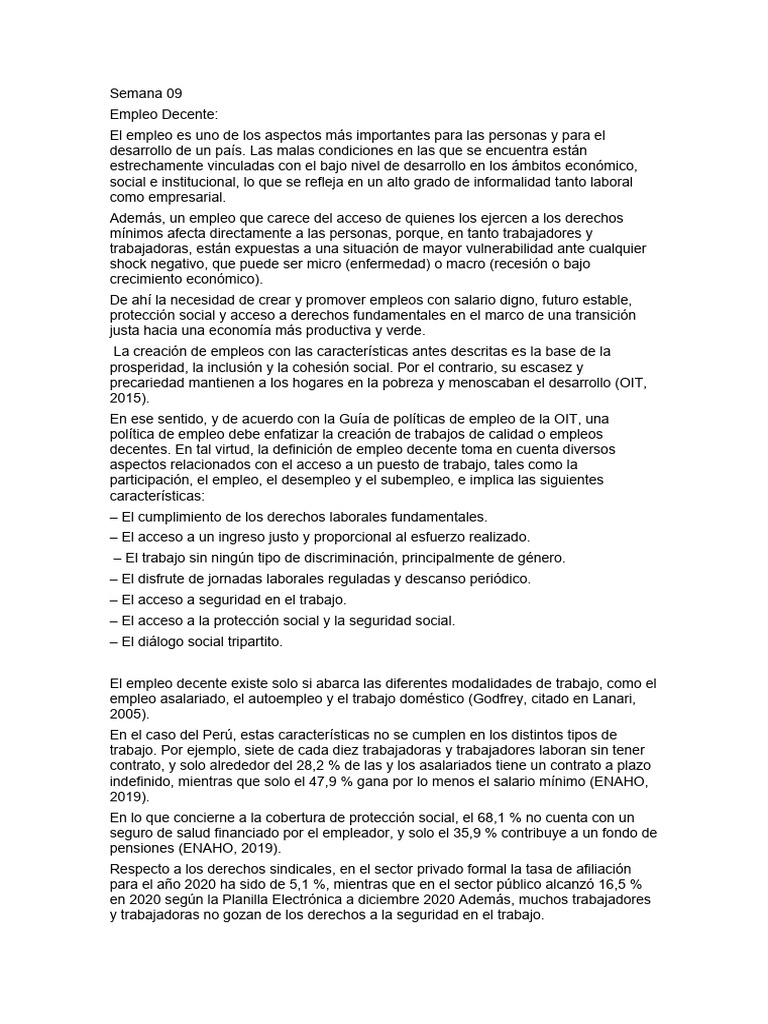 Semana 09

Empleo Decente:

El empleo es uno de los aspectos más importantes para las personas y para el desarrollo de un país. Las malas condiciones en las que se encuentra están estrechamente vinculadas con el bajo nivel de desarrollo en los ámbitos económico, social e institucional, lo que se refleja en un alto grado de informalidad tanto laboral como empresarial.

Además, un empleo que carece del acceso de quienes los ejercen a los derechos mínimos afecta directamente a las personas, porque, en tanto trabajadores y trabajadoras, están expuestas a una situación de mayor vulnerabilidad ante cualquier shock negativo, que puede ser micro (enfermedad) o macro (recesión o bajo crecimiento económico).

De ahí la necesidad de crear y promover empleos con salario digno, futuro estable, protección social y acceso a derechos fundamentales en el marco de una transición justa hacia una economía más productiva y verde.

La creación de empleos con las características antes descritas es la base de la prosperidad, la inclusión y la cohesión social. Por el contrario, su escasez y precariedad mantienen a los hogares en la pobreza y menoscaban el desarrollo (OIT, 2015).

En ese sentido, y de acuerdo con la Guía de políticas de empleo de la OIT, una política de empleo debe enfatizar la creación de trabajos de calidad o empleos decentes. En tal virtud, la definición de empleo decente toma en cuenta diversos aspectos relacionados con el acceso a un puesto de trabajo, tales como la participación, el empleo, el desempleo y el subempleo, e implica las siguientes características:

– El cumplimiento de los derechos laborales fundamentales.

– El acceso a un ingreso justo y proporcional al esfuerzo realizado.

– El trabajo sin ningún tipo de discriminación, principalmente de género.

– El disfrute de jornadas laborales reguladas y descanso periódico.

– El acceso a seguridad en el trabajo.

– El acceso a la protección social y la seguridad social.

– El diálogo social tripartito.

El empleo decente existe solo si abarca las diferentes modalidades de trabajo, como el empleo asalariado, el autoempleo y el trabajo doméstico (Godfrey, citado en Lanari, 2005).

En el caso del Perú, estas características no se cumplen en los distintos tipos de trabajo. Por ejemplo, siete de cada diez trabajadoras y trabajadores laboran sin tener contrato, y solo alrededor del 28,2 % de las y los asalariados tiene un contrato a plazo indefinido, mientras que solo el 47,9 % gana por lo menos el salario mínimo (ENAHO, 2019).

En lo que concierne a la cobertura de protección social, el 68,1 % no cuenta con un seguro de salud financiado por el empleador, y solo el 35,9 % contribuye a un fondo de pensiones (ENAHO, 2019).

Respecto a los derechos sindicales, en el sector privado formal la tasa de afiliación para el año 2020 ha sido de 5,1 %, mientras que en el sector público alcanzó 16,5 % en 2020 según la Planilla Electrónica a diciembre 2020 Además, muchos trabajadores y trabajadoras no gozan de los derechos a la seguridad en el trabajo.